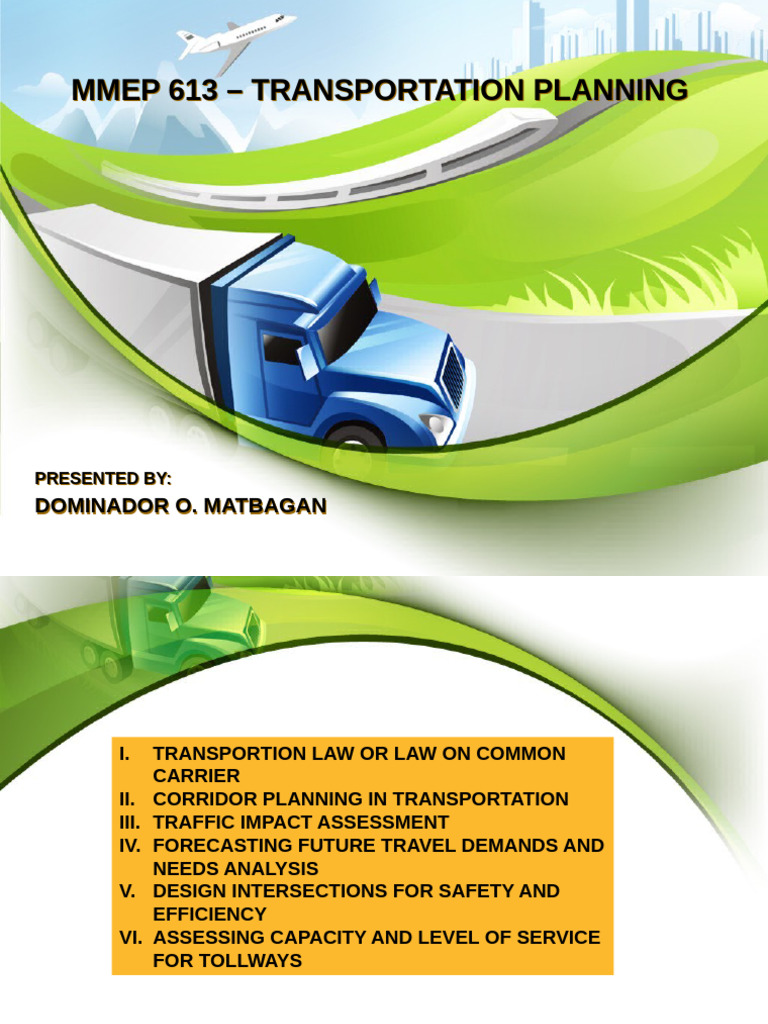 MMEP 613 – TRANSPORTATION PLANNING

PRESENTED BY:
DOMINADOR O. MATBAGAN

I. TRANSPORTION LAW OR LAW ON COMMON CARRIER
II. CORRIDOR PLANNING IN TRANSPORTATION
III. TRAFFIC IMPACT ASSESSMENT
IV. FORECASTING FUTURE TRAVEL DEMANDS AND NEEDS ANALYSIS
V. DESIGN INTERSECTIONS FOR SAFETY AND EFFICIENCY
VI. ASSESSING CAPACITY AND LEVEL OF SERVICE FOR TOLLWAYS